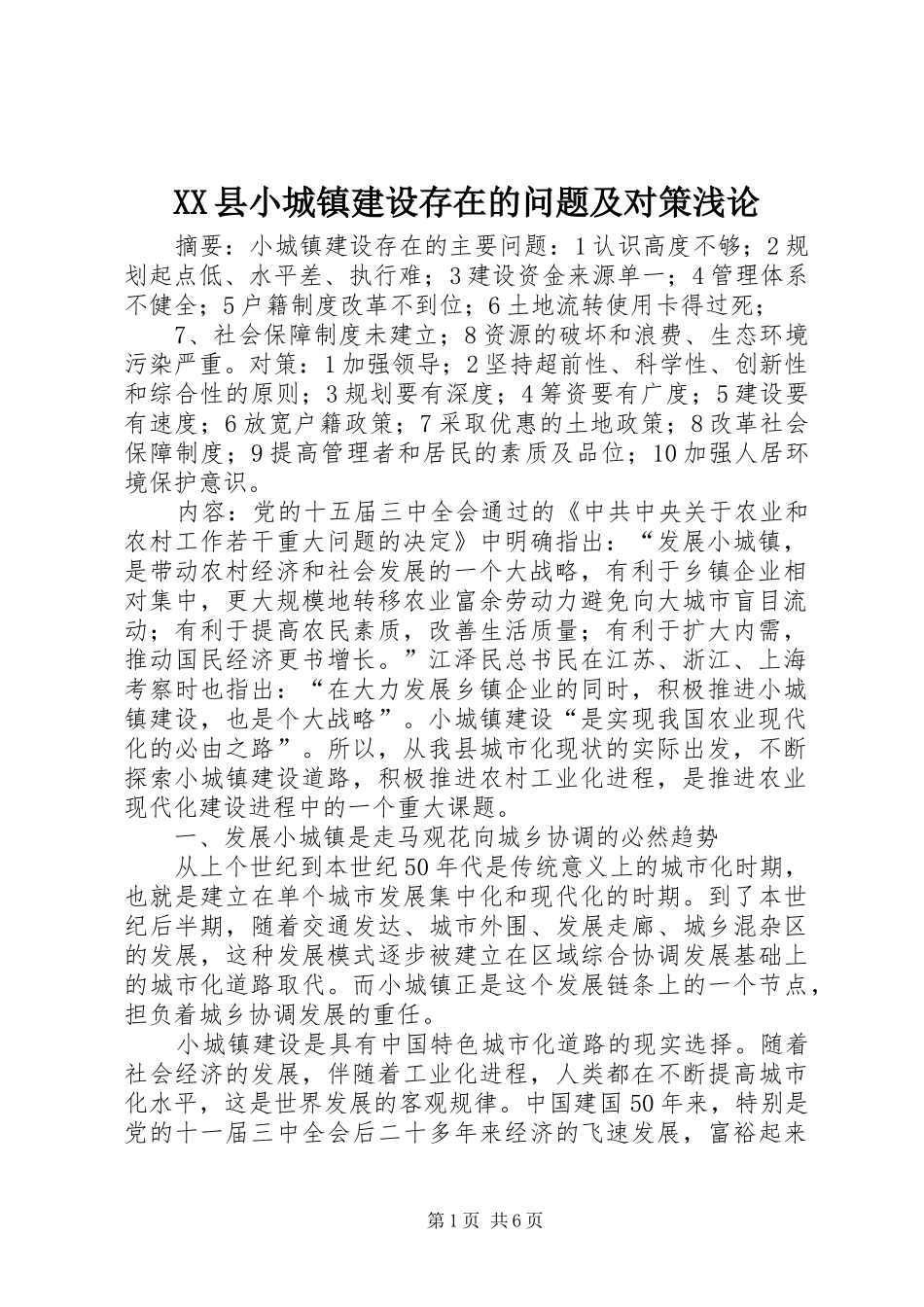 XX县小城镇建设存在的问题及对策浅论

摘要：小城镇建设存在的主要问题：1认识高度不够；2规划起点低、水平差、执行难；3建设资金来源单一；4管理体系不健全；5户籍制度改革不到位；6土地流转使用卡得过死；

7、社会保障制度未建立；8资源的破坏和浪费、生态环境污染严重。对策：1加强领导；2坚持超前性、科学性、创新性和综合性的原则；3规划要有深度；4筹资要有广度；5建设要有速度；6放宽户籍政策；7采取优惠的土地政策；8改革社会保障制度；9提高管理者和居民的素质及品位；10加强人居环境保护意识。

内容：党的十五届三中全会通过的《中共中央关于农业和农村工作若干重大问题的决定》中明确指出：“发展小城镇，是带动农村经济和社会发展的一个大战略，有利于乡镇企业相对集中，更大规模地转移农业富余劳动力避免向大城市盲目流动；有利于提高农民素质，改善生活质量；有利于扩大内需，推动国民经济更书增长。”江泽民总书民在江苏、浙江、上海考察时也指出：“在大力发展乡镇企业的同时，积极推进小城镇建设，也是个大战略”。小城镇建设“是实现我国农业现代化的必由之路”。所以，从我县城市化现状的实际出发，不断探索小城镇建设道路，积极推进农村工业化进程，是推进农业现代化建设进程中的一个重大课题。

一、发展小城镇是走马观花向城乡协调的必然趋势

从上个世纪到本世纪50年代是传统意义上的城市化时期，也就是建立在单个城市发展集中化和现代化的时期。到了本世纪后半期，随着交通发达、城市外围、发展走廊、城乡混杂区的发展，这种发展模式逐步被建立在区域综合协调发展基础上的城市化道路取代。而小城镇正是这个发展链条上的一个节点，担负着城乡协调发展的重任。

小城镇建设是具有中国特色城市化道路的现实选择。随着社会经济的发展，伴随着工业化进程，人类都在不断提高城市化水平，这是世界发展的客观规律。中国建国50年来，特别是党的十一届三中全会后二十多年来经济的飞速发展，富裕起来

第1页 共6页